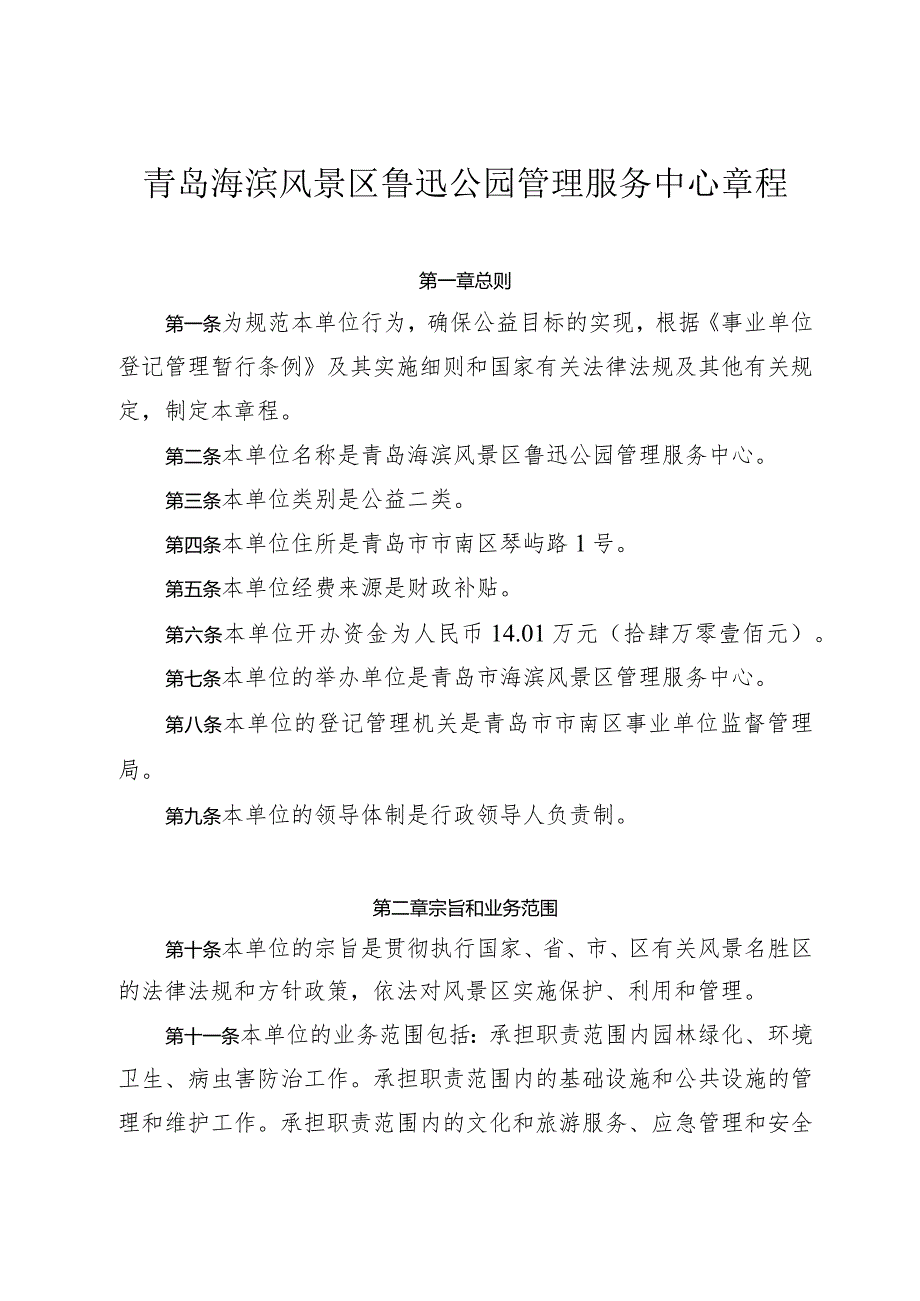 青岛海滨风景区鲁迅公园管理服务中心章程

第一章总则

第一条为规范本单位行为，确保公益目标的实现，根据《事业单位登记管理暂行条例》及其实施细则和国家有关法律法规及其他有关规定，制定本章程。

第二条本单位名称是青岛海滨风景区鲁迅公园管理服务中心。

第三条本单位类别是公益二类。

第四条本单位住所是青岛市市南区琴屿路1号。

第五条本单位经费来源是财政补贴。

第六条本单位开办资金为人民币14.01万元（拾肆万零壹佰元）。

第七条本单位的举办单位是青岛市海滨风景区管理服务中心。

第八条本单位的登记管理机关是青岛市市南区事业单位监督管理局。

第九条本单位的领导体制是行政领导人负责制。

第二章宗旨和业务范围

第十条本单位的宗旨是贯彻执行国家、省、市、区有关风景名胜区的法律法规和方针政策，依法对风景区实施保护、利用和管理。

第十一条本单位的业务范围包括：承担职责范围内园林绿化、环境卫生、病虫害防治工作。承担职责范围内的基础设施和公共设施的管理和维护工作。承担职责范围内的文化和旅游服务、应急管理和安全